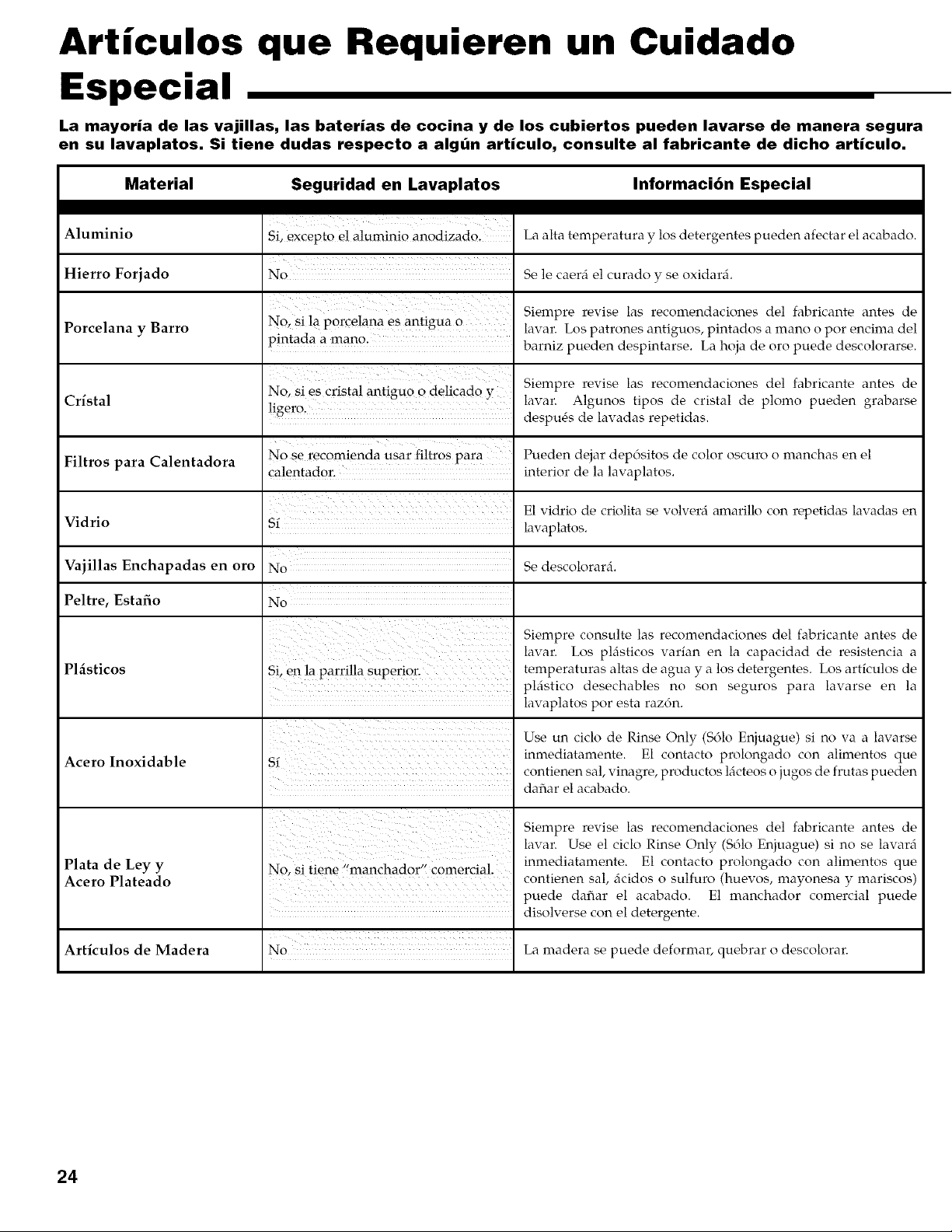 Artículos que Requieren un Cuidado Especial

La mayoría de las vajillas, las baterías de cocina y de los cubiertos pueden lavarse de manera segura en su lavaplatos. Si tiene dudas respecto a algún artículo, consulte al fabricante de dicho artículo.

| Material | Seguridad en Lavaplatos | Información Especial |
|---|---|---|
| Aluminio | Si, excepto el aluminio anodizado. | La alta temperatura y los detergentes pueden afectar el acabado. |
| Hierro Forjado | No | Se le caerá el curado y se oxidará. |
| Porcelana y Barro | No, si la porcelana es antigua o pintada a mano. | Siempre revise las recomendaciones del fabricante antes de lavar. Los patrones antiguos, pintados a mano o por encima del barniz pueden despintarse. La hoja de oro puede descolorarse. |
| Crístal | No, si es cristal antiguo o delicado y ligero. | Siempre revise las recomendaciones del fabricante antes de lavar. Algunos tipos de cristal de plomo pueden grabarse después de lavadas repetidas. |
| Filtros para Calentadora | No se recomienda usar filtros para calentador. | Pueden dejar depósitos de color oscuro o manchas en el interior de la lavaplatos. |
| Vidrio | Sí | El vidrio de criolita se volverá amarillo con repetidas lavadas en lavaplatos. |
| Vajillas Enchapadas en oro | No | Se descolorará. |
| Peltre, Estaño | No | |
| Plásticos | Si, en la parrilla superior. | Siempre consulte las recomendaciones del fabricante antes de lavar. Los plásticos varían en la capacidad de resistencia a temperaturas altas de agua y a los detergentes. Los artículos de plástico desechables no son seguros para lavarse en la lavaplatos por esta razón. |
| Acero Inoxidable | Sí | Use un ciclo de Rinse Only (Sólo Enjuague) si no va a lavarse inmediatamente. El contacto prolongado con alimentos que contienen sal, vinagre, productos lácteos o jugos de frutas pueden dañar el acabado. |
| Plata de Ley y Acero Plateado | No, si tiene "manchador" comercial. | Siempre revise las recomendaciones del fabricante antes de lavar. Use el ciclo Rinse Only (Sólo Enjuague) si no se lavará inmediatamente. El contacto prolongado con alimentos que contienen sal, ácidos o sulfuro (huevos, mayonesa y mariscos) puede dañar el acabado. El manchador comercial puede disolverse con el detergente. |
| Artículos de Madera | No | La madera se puede deformar, quebrar o descolorar. |

24